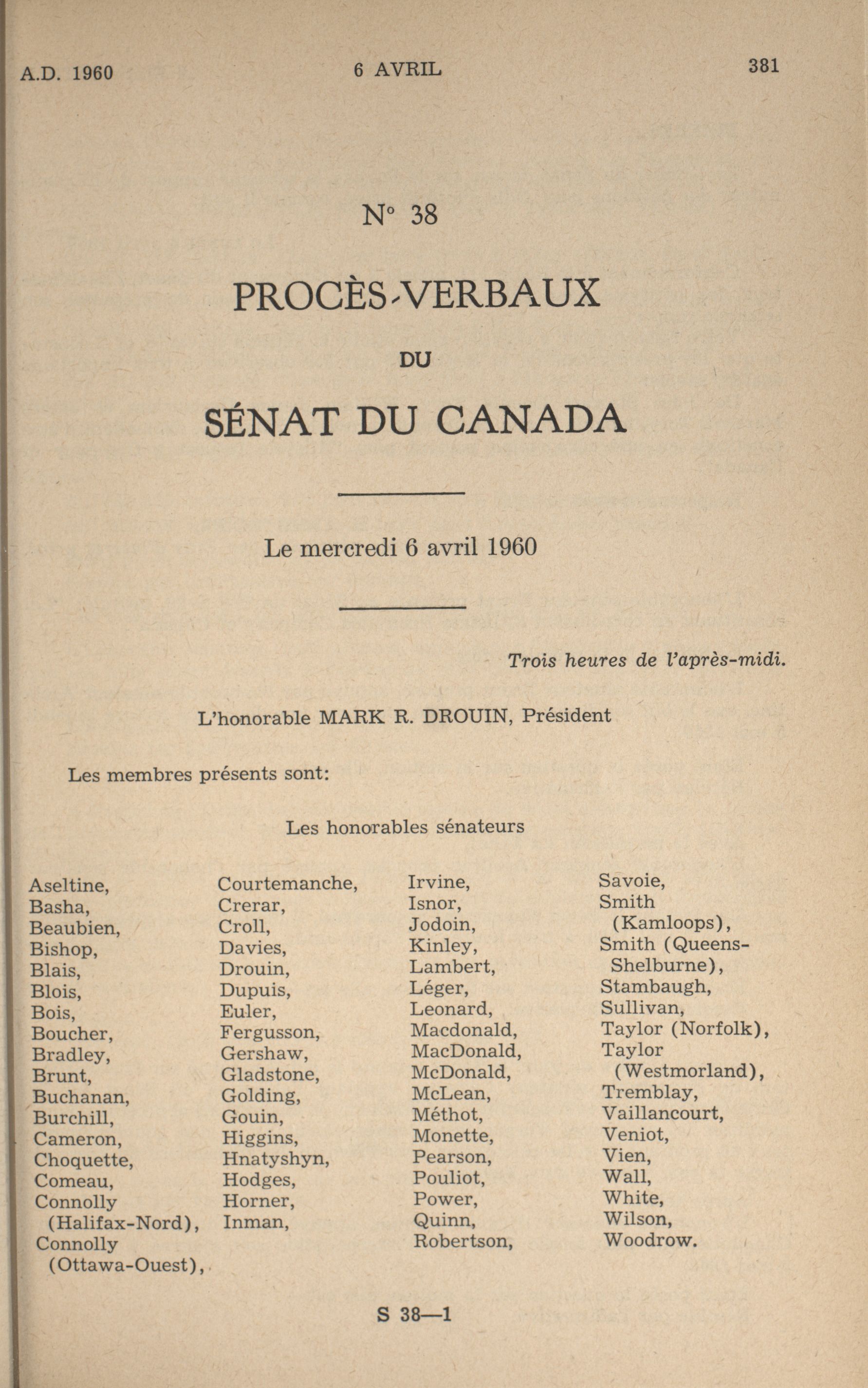 A.D. 1960 6 AVRIL 381

N° 38

PROCÈS-VERBAUX

DU

SÉNAT DU CANADA

Le mercredi 6 avril 1960

Trois heures de l'après-midi.

L'honorable MARK R. DROUIN, Président

Les membres présents sont:

Les honorables sénateurs

Aseltine,
Basha,
Beaubien,
Bishop,
Blais,
Blois,
Bois,
Boucher,
Bradley,
Brunt,
Buchanan,
Burchill,
Cameron,
Choquette,
Comeau,
Connolly (Halifax-Nord),
Connolly (Ottawa-Ouest),

Courtemanche,
Crerar,
Croll,
Davies,
Drouin,
Dupuis,
Euler,
Fergusson,
Gershaw,
Gladstone,
Golding,
Gouin,
Higgins,
Hnatyshyn,
Hodges,
Horner,
Inman,

Irvine,
Isnor,
Jodoin,
Kinley,
Lambert,
Léger,
Leonard,
Macdonald,
MacDonald,
McDonald,
McLean,
Méthot,
Monette,
Pearson,
Pouliot,
Power,
Quinn,
Robertson,

Savoie,
Smith (Kamloops),
Smith (Queens-Shelburne),
Stambaugh,
Sullivan,
Taylor (Norfolk),
Taylor (Westmorland),
Tremblay,
Vaillancourt,
Veniot,
Vien,
Wall,
White,
Wilson,
Woodrow.

S 38—1